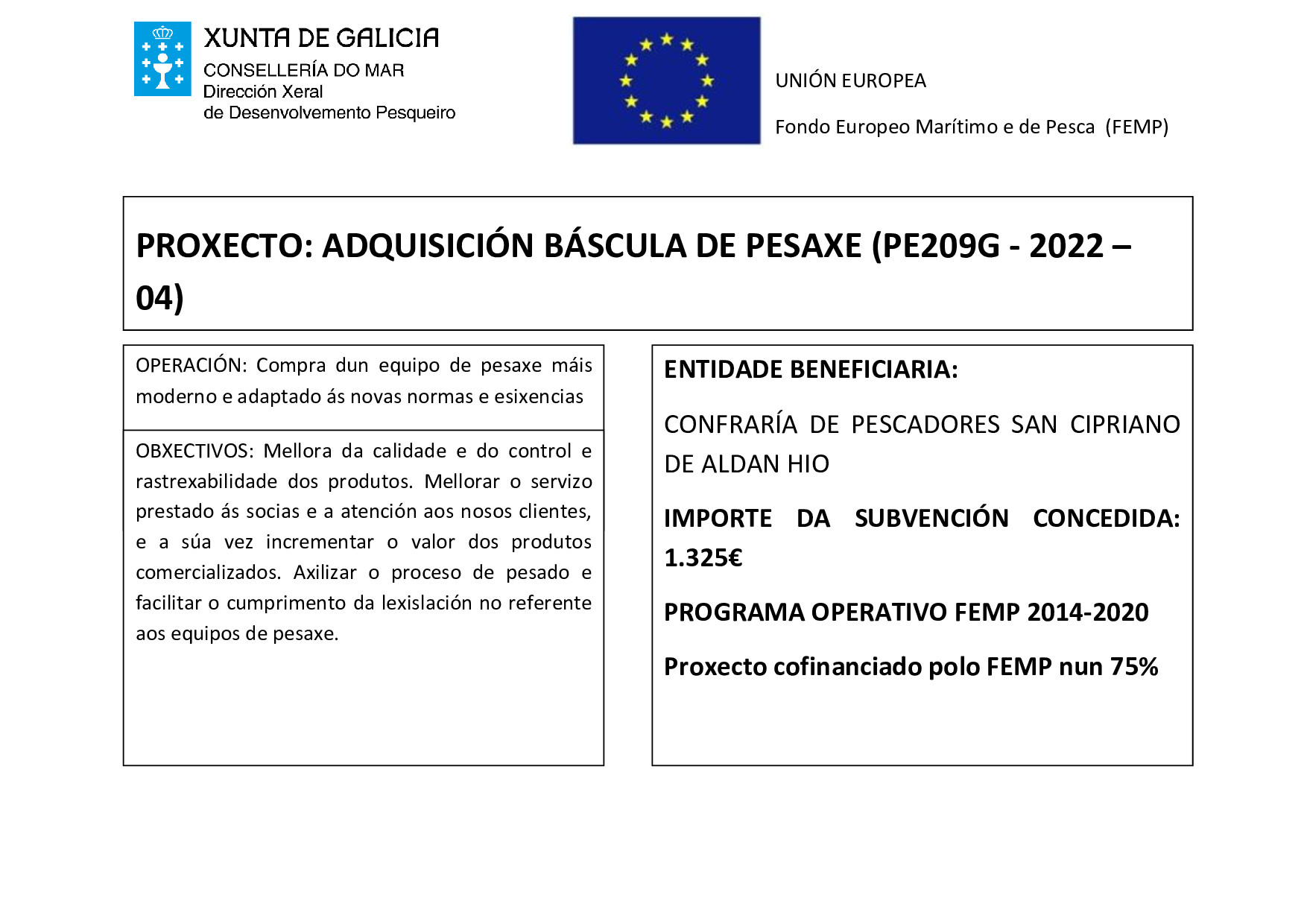 XUNTA DE GALICIA
CONSELLERÍA DO MAR
Dirección Xeral
de Desenvolvemento Pesqueiro

UNIÓN EUROPEA

Fondo Europeo Marítimo e de Pesca (FEMP)

PROXECTO: ADQUISICIÓN BÁSCULA DE PESAXE (PE209G - 2022 – 04)

OPERACIÓN: Compra dun equipo de pesaxe máis moderno e adaptado ás novas normas e esixencias

OBXECTIVOS: Mellora da calidade e do control e rastrexabilidade dos produtos. Mellorar o servizo prestado ás socias e a atención aos nosos clientes, e a súa vez incrementar o valor dos produtos comercializados. Axilizar o proceso de pesado e facilitar o cumprimento da lexislación no referente aos equipos de pesaxe.

ENTIDADE BENEFICIARIA:

CONFRARÍA DE PESCADORES SAN CIPRIANO DE ALDAN HIO

IMPORTE DA SUBVENCIÓN CONCEDIDA: 1.325€

PROGRAMA OPERATIVO FEMP 2014-2020

Proxecto cofinanciado polo FEMP nun 75%